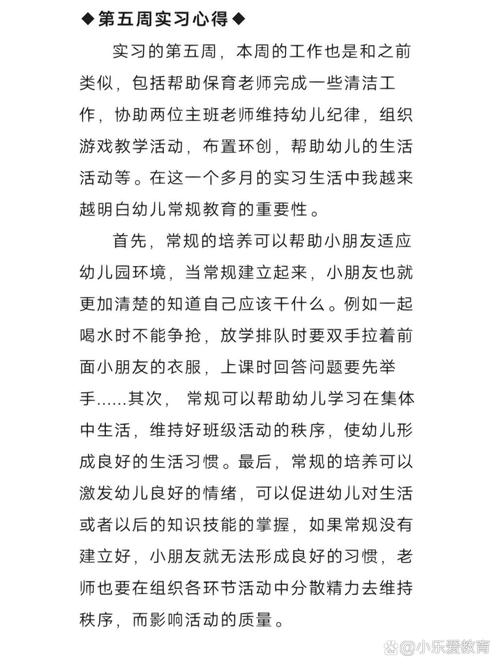 ◆第五周实习心得◆

实习的第五周，本周的工作也是和之前类似，包括帮助保育老师完成一些清洁工作，协助两位主班老师维持幼儿纪律，组织游戏教学活动，布置环创，帮助幼儿的生活活动等。在这一个多月的实习生活中我越来越明白幼儿常规教育的重要性。

首先，常规的培养可以帮助小朋友适应幼儿园环境，当常规建立起来，小朋友也就更加清楚的知道自己应该干什么。例如一起喝水时不能争抢，放学排队时要双手拉着前面小朋友的衣服，上课时回答问题要先举手......其次，常规可以帮助幼儿学习在集体中生活，维持好班级活动的秩序，使幼儿形成良好的生活习惯。最后，常规的培养可以激发幼儿良好的情绪，可以促进幼儿对生活或者以后的知识技能的掌握，如果常规没有建立好，小朋友就无法形成良好的习惯，老师也要在组织各环节活动中分散精力去维持秩序，而影响活动的质量。

@小乐爱教育